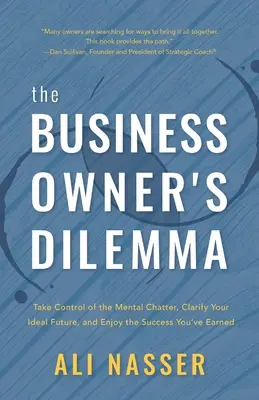 "Many owners are searching for ways to bring it all together. This book provides the path."
—Dan Sullivan, Founder and President of Strategic Coach®

the BUSINESS OWNER'S DILEMMA

Take Control of the Mental Chatter, Clarify Your Ideal Future, and Enjoy the Success You've Earned

ALI NASSER